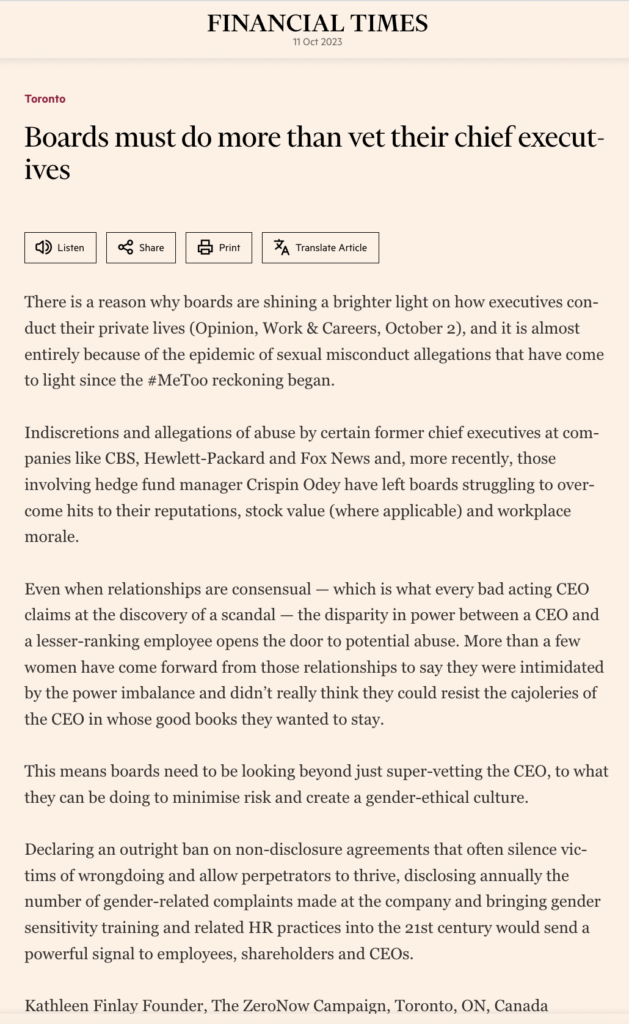 FINANCIAL TIMES
11 Oct 2023

Toronto

Boards must do more than vet their chief executives

Listen Share Print Translate Article

There is a reason why boards are shining a brighter light on how executives conduct their private lives (Opinion, Work & Careers, October 2), and it is almost entirely because of the epidemic of sexual misconduct allegations that have come to light since the #MeToo reckoning began.

Indiscretions and allegations of abuse by certain former chief executives at companies like CBS, Hewlett-Packard and Fox News and, more recently, those involving hedge fund manager Crispin Odey have left boards struggling to overcome hits to their reputations, stock value (where applicable) and workplace morale.

Even when relationships are consensual — which is what every bad acting CEO claims at the discovery of a scandal — the disparity in power between a CEO and a lesser-ranking employee opens the door to potential abuse. More than a few women have come forward from those relationships to say they were intimidated by the power imbalance and didn't really think they could resist the cajoleries of the CEO in whose good books they wanted to stay.

This means boards need to be looking beyond just super-vetting the CEO, to what they can be doing to minimise risk and create a gender-ethical culture.

Declaring an outright ban on non-disclosure agreements that often silence victims of wrongdoing and allow perpetrators to thrive, disclosing annually the number of gender-related complaints made at the company and bringing gender sensitivity training and related HR practices into the 21st century would send a powerful signal to employees, shareholders and CEOs.

Kathleen Finlay Founder, The ZeroNow Campaign, Toronto, ON, Canada